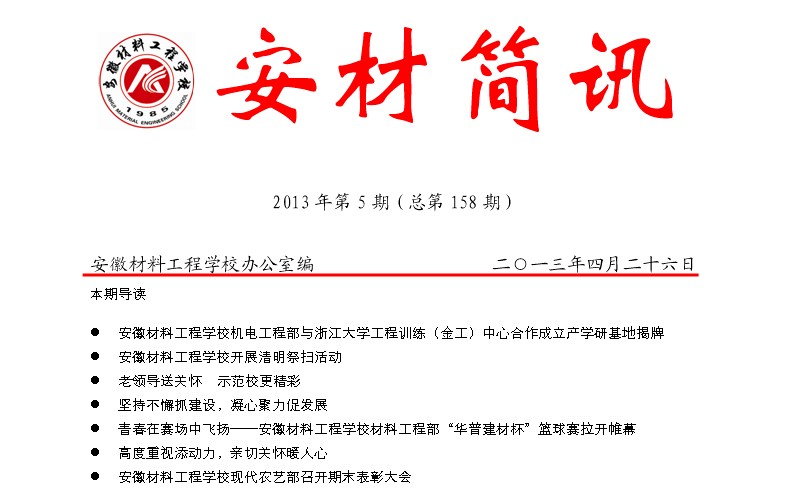 安徽材料工程学校
ANHUI MATERIAL ENGINEERING SCHOOL
1985

安材简讯

2013 年第 5 期（总第 158 期）

安徽材料工程学校办公室编　二〇一三年四月二十六日

本期导读

● 安徽材料工程学校机电工程部与浙江大学工程训练（金工）中心合作成立产学研基地揭牌
● 安徽材料工程学校开展清明祭扫活动
● 老领导送关怀　示范校更精彩
● 坚持不懈抓建设，凝心聚力促发展
● 青春在赛场中飞扬——安徽材料工程学校材料工程部“华普建材杯”篮球赛拉开帷幕
● 高度重视添动力，亲切关怀暖人心
● 安徽材料工程学校现代农艺部召开期末表彰大会